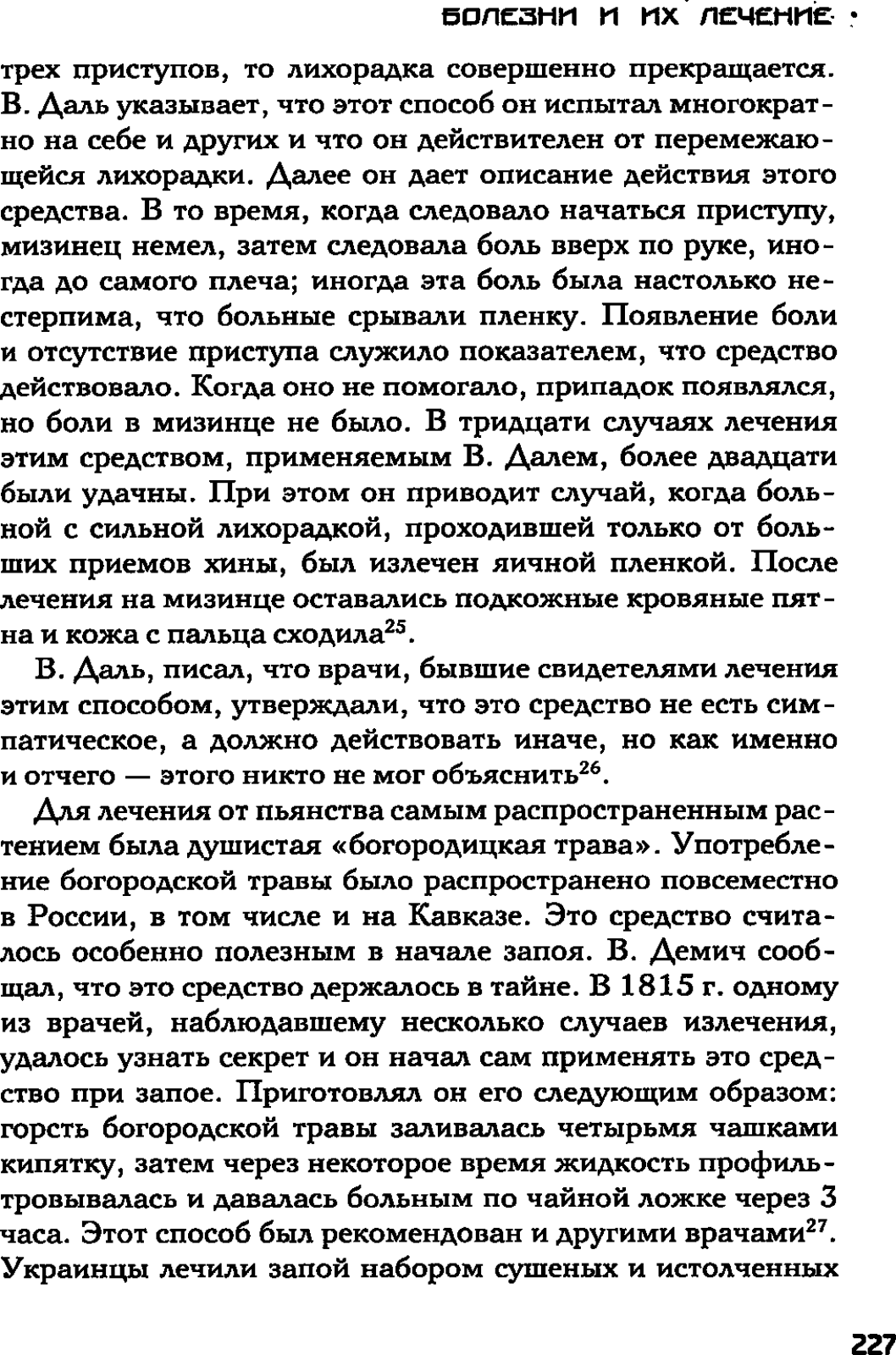 БОЛЕЗНИ И ИХ ЛЕЧЕНИЕ

трех приступов, то лихорадка совершенно прекращается. В. Даль указывает, что этот способ он испытал многократно на себе и других и что он действителен от перемежающейся лихорадки. Далее он дает описание действия этого средства. В то время, когда следовало начаться приступу, мизинец немел, затем следовала боль вверх по руке, иногда до самого плеча; иногда эта боль была настолько нестерпима, что больные срывали пленку. Появление боли и отсутствие приступа служило показателем, что средство действовало. Когда оно не помогало, припадок появлялся, но боли в мизинце не было. В тридцати случаях лечения этим средством, применяемым В. Далем, более двадцати были удачны. При этом он приводит случай, когда больной с сильной лихорадкой, проходившей только от больших приемов хины, был излечен яичной пленкой. После лечения на мизинце оставались подкожные кровяные пятна и кожа с пальца сходила$^{25}$.

В. Даль, писал, что врачи, бывшие свидетелями лечения этим способом, утверждали, что это средство не есть симпатическое, а должно действовать иначе, но как именно и отчего — этого никто не мог объяснить$^{26}$.

Для лечения от пьянства самым распространенным растением была душистая «богородицкая трава». Употребление богородской травы было распространено повсеместно в России, в том числе и на Кавказе. Это средство считалось особенно полезным в начале запоя. В. Демич сообщал, что это средство держалось в тайне. В 1815 г. одному из врачей, наблюдавшему несколько случаев излечения, удалось узнать секрет и он начал сам применять это средство при запое. Приготовлял он его следующим образом: горсть богородской травы заливалась четырьмя чашками кипятку, затем через некоторое время жидкость профильтровывалась и давалась больным по чайной ложке через 3 часа. Этот способ был рекомендован и другими врачами$^{27}$. Украинцы лечили запой набором сушеных и истолченных

227